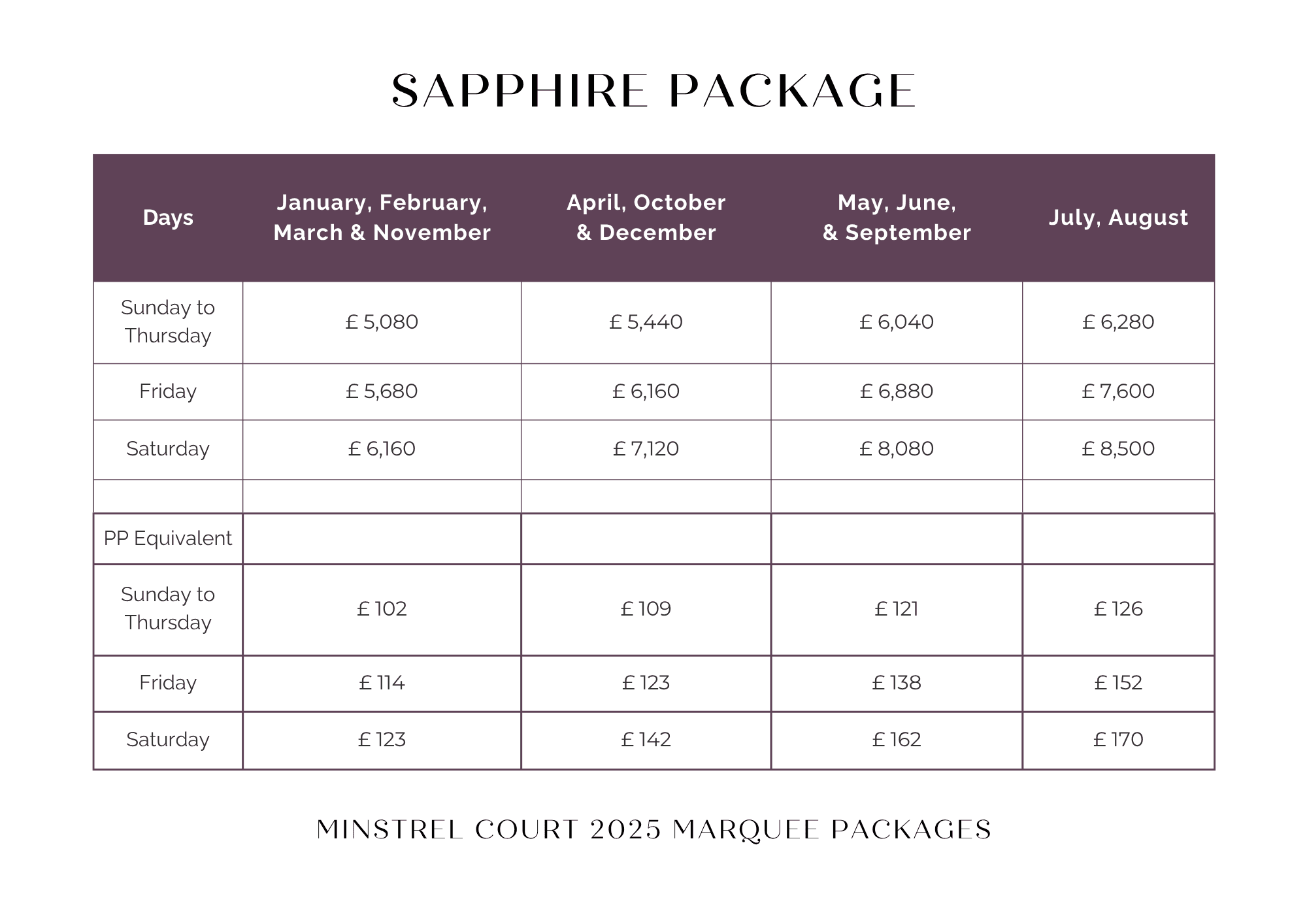 SAPPHIRE PACKAGE

| Days | January, February, March & November | April, October & December | May, June, & September | July, August |
|---|---|---|---|---|
| Sunday to Thursday | £ 5,080 | £ 5,440 | £ 6,040 | £ 6,280 |
| Friday | £ 5,680 | £ 6,160 | £ 6,880 | £ 7,600 |
| Saturday | £ 6,160 | £ 7,120 | £ 8,080 | £ 8,500 |
| | | | | |
| PP Equivalent | | | | |
| Sunday to Thursday | £ 102 | £ 109 | £ 121 | £ 126 |
| Friday | £ 114 | £ 123 | £ 138 | £ 152 |
| Saturday | £ 123 | £ 142 | £ 162 | £ 170 |

MINSTREL COURT 2025 MARQUEE PACKAGES